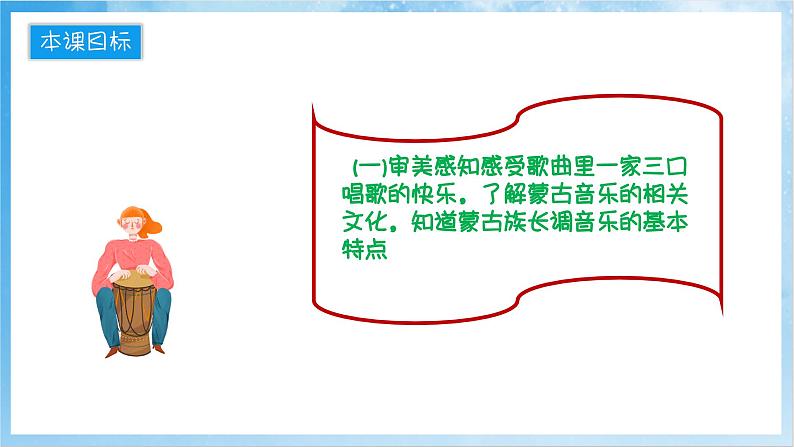 本课目标

(一)审美感知感受歌曲里一家三口唱歌的快乐。了解蒙古音乐的相关文化。知道蒙古族长调音乐的基本特点